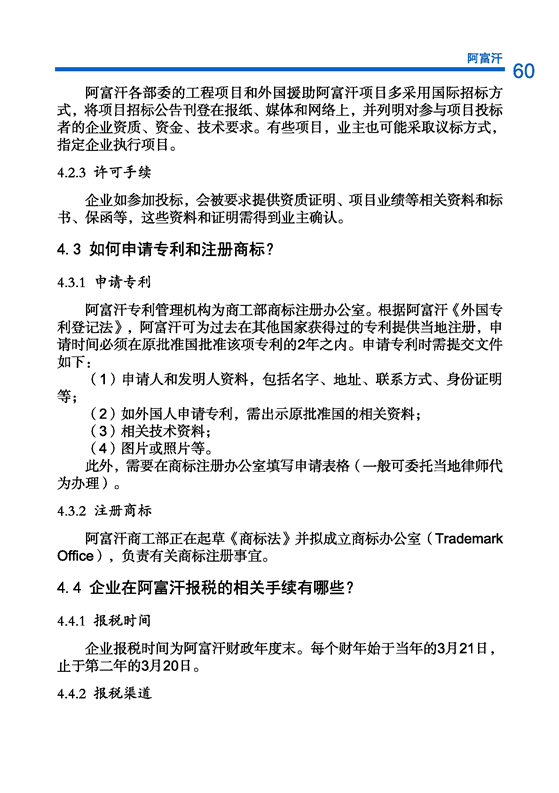 阿富汗 60

阿富汗各部委的工程项目和外国援助阿富汗项目多采用国际招标方式，将项目招标公告刊登在报纸、媒体和网络上，并列明对参与项目投标者的企业资质、资金、技术要求。有些项目，业主也可能采取议标方式，指定企业执行项目。

4.2.3 许可手续

企业如参加投标，会被要求提供资质证明、项目业绩等相关资料和标书、保函等，这些资料和证明需得到业主确认。

4.3 如何申请专利和注册商标？

4.3.1 申请专利

阿富汗专利管理机构为商工部商标注册办公室。根据阿富汗《外国专利登记法》，阿富汗可为过去在其他国家获得过的专利提供当地注册，申请时间必须在原批准国批准该项专利的2年之内。申请专利时需提交文件如下：

（1）申请人和发明人资料，包括名字、地址、联系方式、身份证明等；

（2）如外国人申请专利，需出示原批准国的相关资料；

（3）相关技术资料；

（4）图片或照片等。

此外，需要在商标注册办公室填写申请表格（一般可委托当地律师代为办理）。

4.3.2 注册商标

阿富汗商工部正在起草《商标法》并拟成立商标办公室（Trademark Office），负责有关商标注册事宜。

4.4 企业在阿富汗报税的相关手续有哪些？

4.4.1 报税时间

企业报税时间为阿富汗财政年度末。每个财年始于当年的3月21日，止于第二年的3月20日。

4.4.2 报税渠道